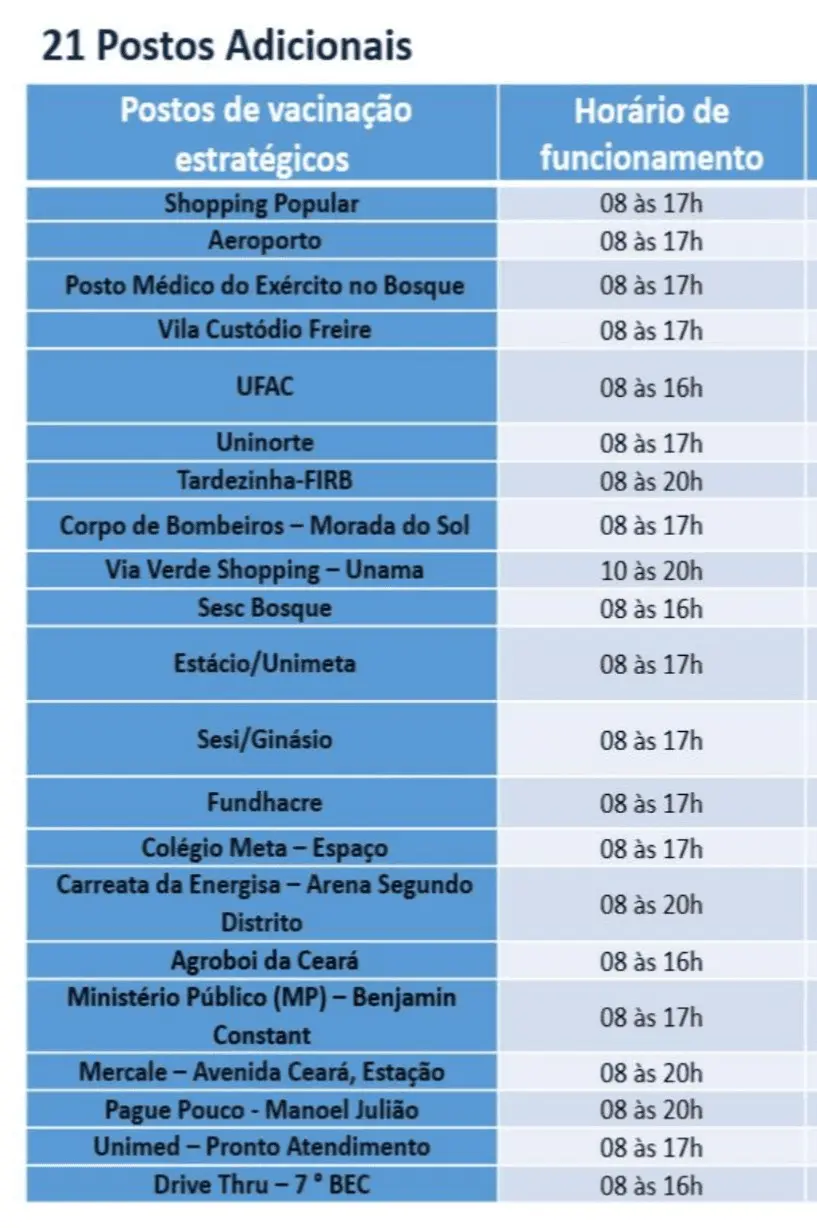 21 Postos Adicionais

| Postos de vacinação estratégicos | Horário de funcionamento |
|---|---|
| Shopping Popular | 08 às 17h |
| Aeroporto | 08 às 17h |
| Posto Médico do Exército no Bosque | 08 às 17h |
| Vila Custódio Freire | 08 às 17h |
| UFAC | 08 às 16h |
| Uninorte | 08 às 17h |
| Tardezinha-FIRB | 08 às 20h |
| Corpo de Bombeiros – Morada do Sol | 08 às 17h |
| Via Verde Shopping – Unama | 10 às 20h |
| Sesc Bosque | 08 às 16h |
| Estácio/Unimeta | 08 às 17h |
| Sesi/Ginásio | 08 às 17h |
| Fundhacre | 08 às 17h |
| Colégio Meta – Espaço | 08 às 17h |
| Carreata da Energisa – Arena Segundo Distrito | 08 às 20h |
| Agroboi da Ceará | 08 às 16h |
| Ministério Público (MP) – Benjamin Constant | 08 às 17h |
| Mercale – Avenida Ceará, Estação | 08 às 20h |
| Pague Pouco - Manoel Julião | 08 às 20h |
| Unimed – Pronto Atendimento | 08 às 17h |
| Drive Thru – 7 ° BEC | 08 às 16h |